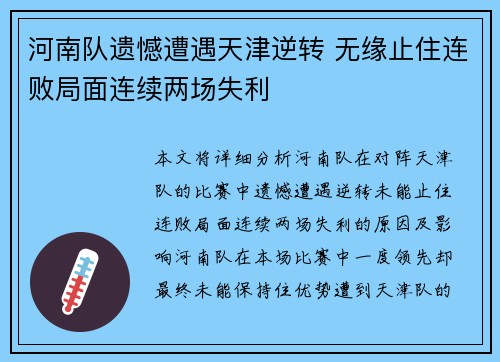 河南队遗憾遭遇天津逆转 无缘止住连败局面连续两场失利

本文将详细分析河南队在对阵天津队的比赛中遗憾遭遇逆转未能止住连败局面连续两场失利的原因及影响河南队在本场比赛中一度领先却最终未能保持住优势遭到天津队的